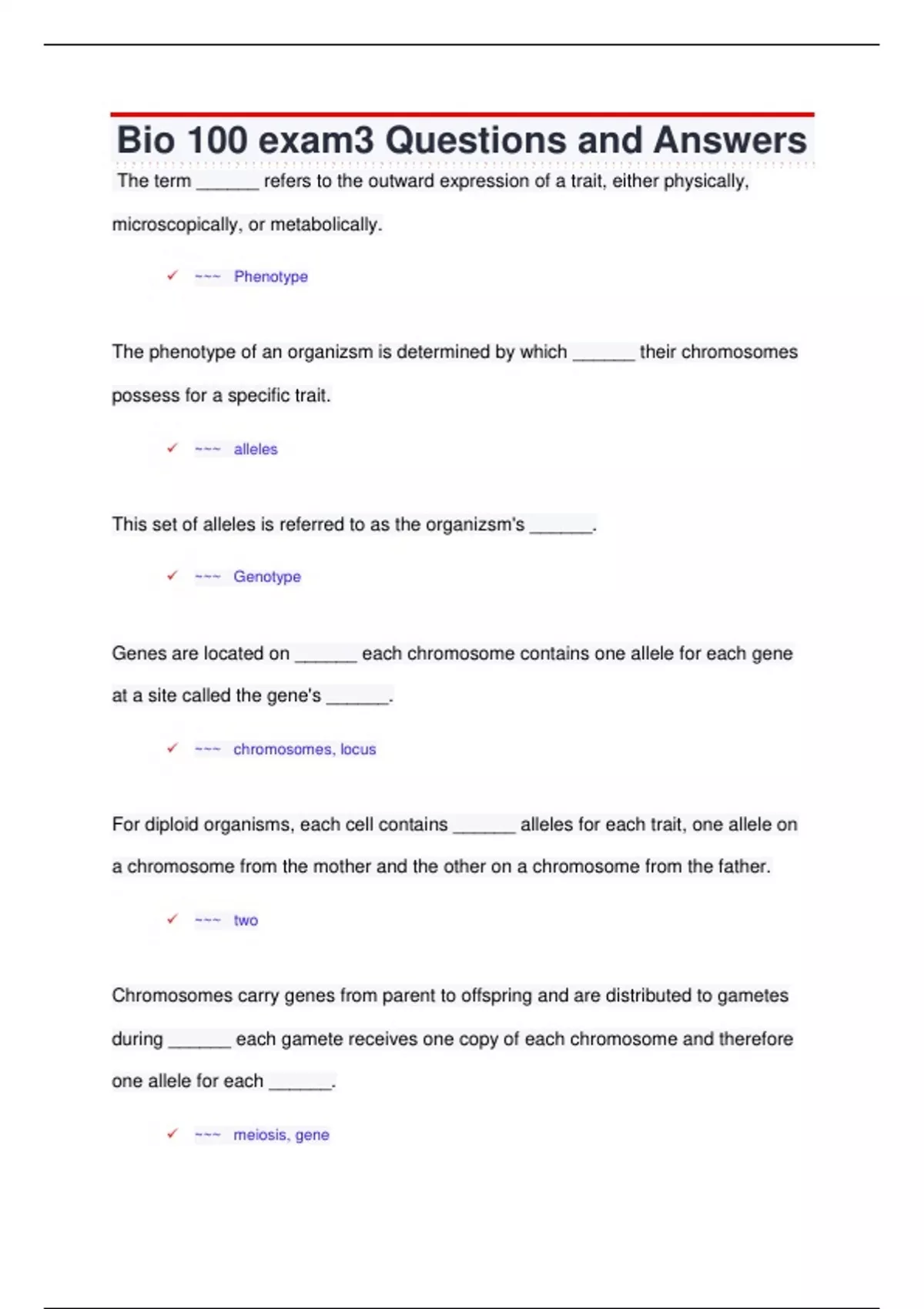 Bio 100 exam3 Questions and Answers

The term ______ refers to the outward expression of a trait, either physically, microscopically, or metabolically.

✓ ~~~ Phenotype

The phenotype of an organizsm is determined by which ______ their chromosomes possess for a specific trait.

✓ ~~~ alleles

This set of alleles is referred to as the organizsm's ______.

✓ ~~~ Genotype

Genes are located on ______ each chromosome contains one allele for each gene at a site called the gene's ______.

✓ ~~~ chromosomes, locus

For diploid organisms, each cell contains ______ alleles for each trait, one allele on a chromosome from the mother and the other on a chromosome from the father.

✓ ~~~ two

Chromosomes carry genes from parent to offspring and are distributed to gametes during ______ each gamete receives one copy of each chromosome and therefore one allele for each ______.

✓ ~~~ meiosis, gene